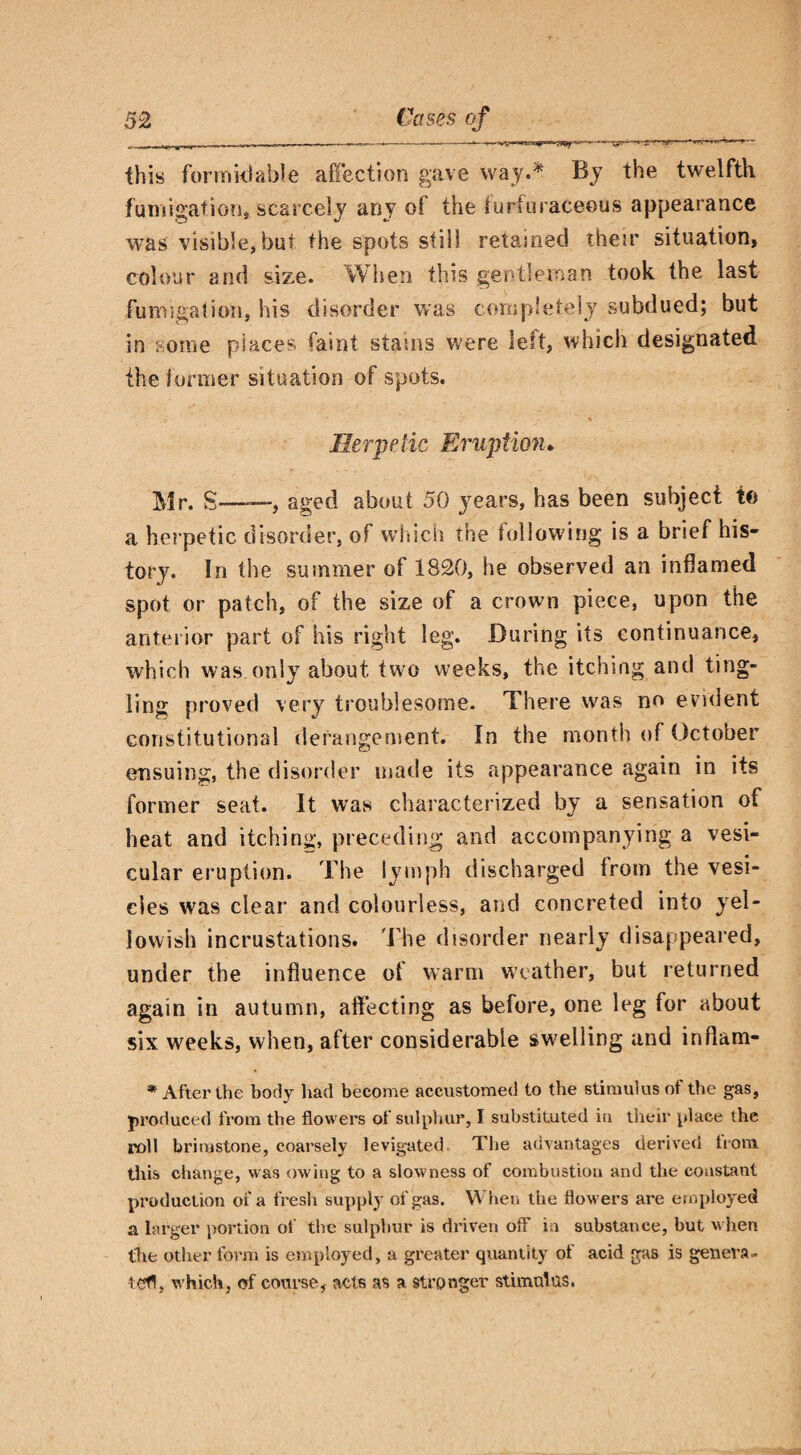 52 Cases of

this formidable affection gave way.* By the twelfth fumigation, scarcely any of the furfuraceous appearance was visible, but the spots still retained their situation, colour and size. When this gentleman took the last fumigation, his disorder was completely subdued; but in some places faint stains were left, which designated the former situation of spots.

Herpetic Eruption.

Mr. S——, aged about 50 years, has been subject to a herpetic disorder, of which the following is a brief history. In the summer of 1820, he observed an inflamed spot or patch, of the size of a crown piece, upon the anterior part of his right leg. During its continuance, which was only about two weeks, the itching and tingling proved very troublesome. There was no evident constitutional derangement. In the month of October ensuing, the disorder made its appearance again in its former seat. It was characterized by a sensation of heat and itching, preceding and accompanying a vesicular eruption. The lymph discharged from the vesicles was clear and colourless, and concreted into yellowish incrustations. The disorder nearly disappeared, under the influence of warm weather, but returned again in autumn, affecting as before, one leg for about six weeks, when, after considerable swelling and inflam-

* After the body had become accustomed to the stimulus of the gas, produced from the flowers of sulphur, I substituted in their place the roll brimstone, coarsely levigated. The advantages derived from this change, was owing to a slowness of combustion and the constant production of a fresh supply of gas. When the flowers are employed a larger portion of the sulphur is driven off in substance, but when the other form is employed, a greater quantity of acid gas is generated, which, of course, acts as a stronger stimulus.